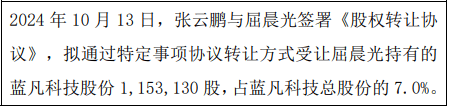 2024 年 10 月 13 日，张云鹏与屈晨光签署《股权转让协议》，拟通过特定事项协议转让方式受让屈晨光持有的蓝凡科技股份 1,153,130 股，占蓝凡科技总股份的 7.0%。